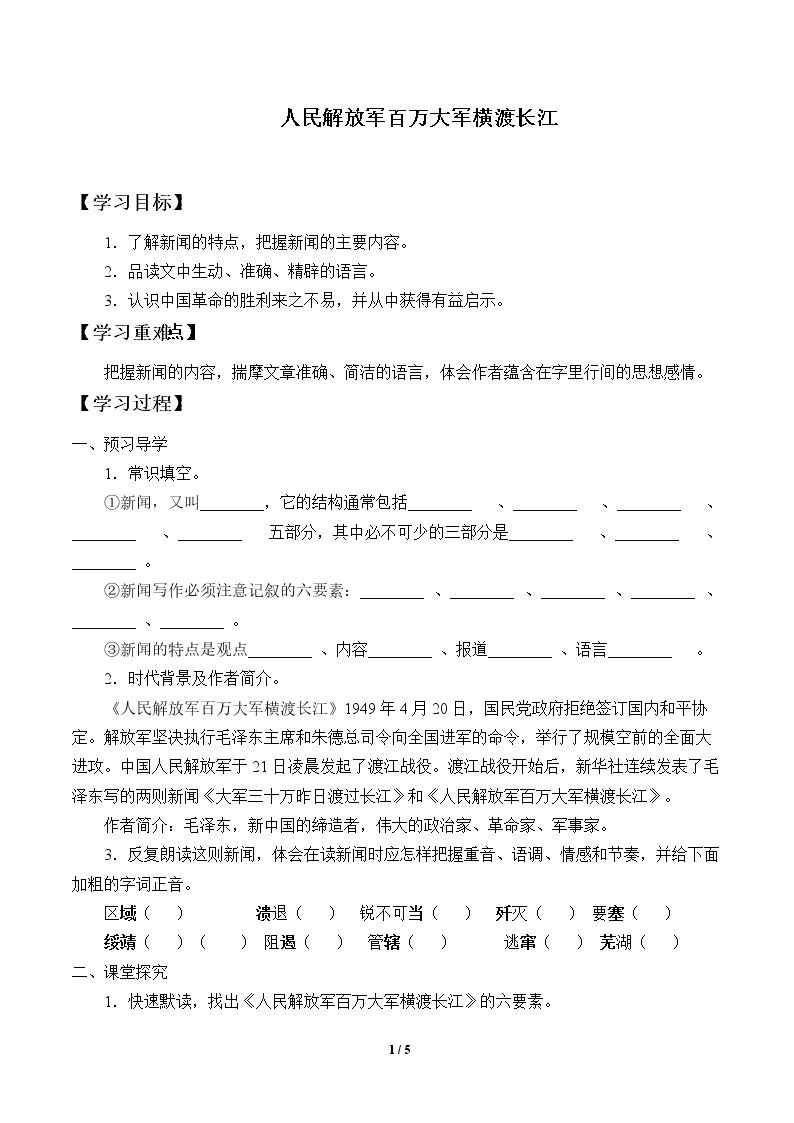 人民解放军百万大军横渡长江

【学习目标】

1．了解新闻的特点，把握新闻的主要内容。

2．品读文中生动、准确、精辟的语言。

3．认识中国革命的胜利来之不易，并从中获得有益启示。

【学习重难点】

把握新闻的内容，揣摩文章准确、简洁的语言，体会作者蕴含在字里行间的思想感情。

【学习过程】

一、预习导学

1．常识填空。

①新闻，又叫____，它的结构通常包括____、____、____、____、____五部分，其中必不可少的三部分是____、____、____。

②新闻写作必须注意记叙的六要素：____、____、____、____、____、____。

③新闻的特点是观点____、内容____、报道____、语言____。

2．时代背景及作者简介。

《人民解放军百万大军横渡长江》1949年4月20日，国民党政府拒绝签订国内和平协定。解放军坚决执行毛泽东主席和朱德总司令向全国进军的命令，举行了规模空前的全面大进攻。中国人民解放军于21日凌晨发起了渡江战役。渡江战役开始后，新华社连续发表了毛泽东写的两则新闻《大军三十万昨日渡过长江》和《人民解放军百万大军横渡长江》。

作者简介：毛泽东，新中国的缔造者，伟大的政治家、革命家、军事家。

3．反复朗读这则新闻，体会在读新闻时应怎样把握重音、语调、情感和节奏，并给下面加粗的字词正音。

区域（ ） 溃退（ ） 锐不可当（ ） 歼灭（ ） 要塞（ ）

绥靖（ ）（ ） 阻遏（ ） 管辖（ ） 逃窜（ ） 芜湖（ ）

二、课堂探究

1．快速默读，找出《人民解放军百万大军横渡长江》的六要素。

1 / 5